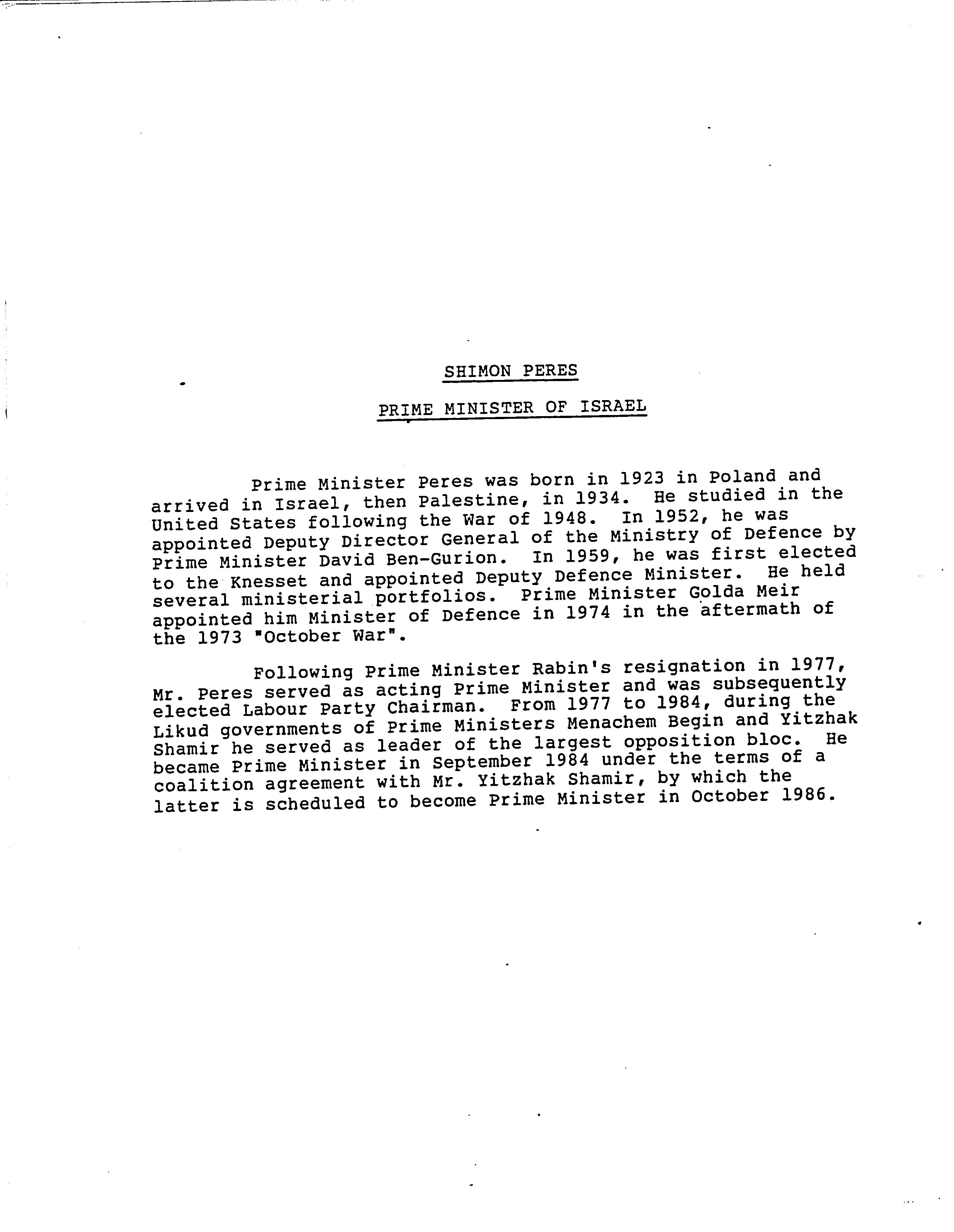 SHIMON PERES

PRIME MINISTER OF ISRAEL

Prime Minister Peres was born in 1923 in Poland and arrived in Israel, then Palestine, in 1934. He studied in the United States following the War of 1948. In 1952, he was appointed Deputy Director General of the Ministry of Defence by Prime Minister David Ben-Gurion. In 1959, he was first elected to the Knesset and appointed Deputy Defence Minister. He held several ministerial portfolios. Prime Minister Golda Meir appointed him Minister of Defence in 1974 in the aftermath of the 1973 "October War".

Following Prime Minister Rabin's resignation in 1977, Mr. Peres served as acting Prime Minister and was subsequently elected Labour Party Chairman. From 1977 to 1984, during the Likud governments of Prime Ministers Menachem Begin and Yitzhak Shamir he served as leader of the largest opposition bloc. He became Prime Minister in September 1984 under the terms of a coalition agreement with Mr. Yitzhak Shamir, by which the latter is scheduled to become Prime Minister in October 1986.